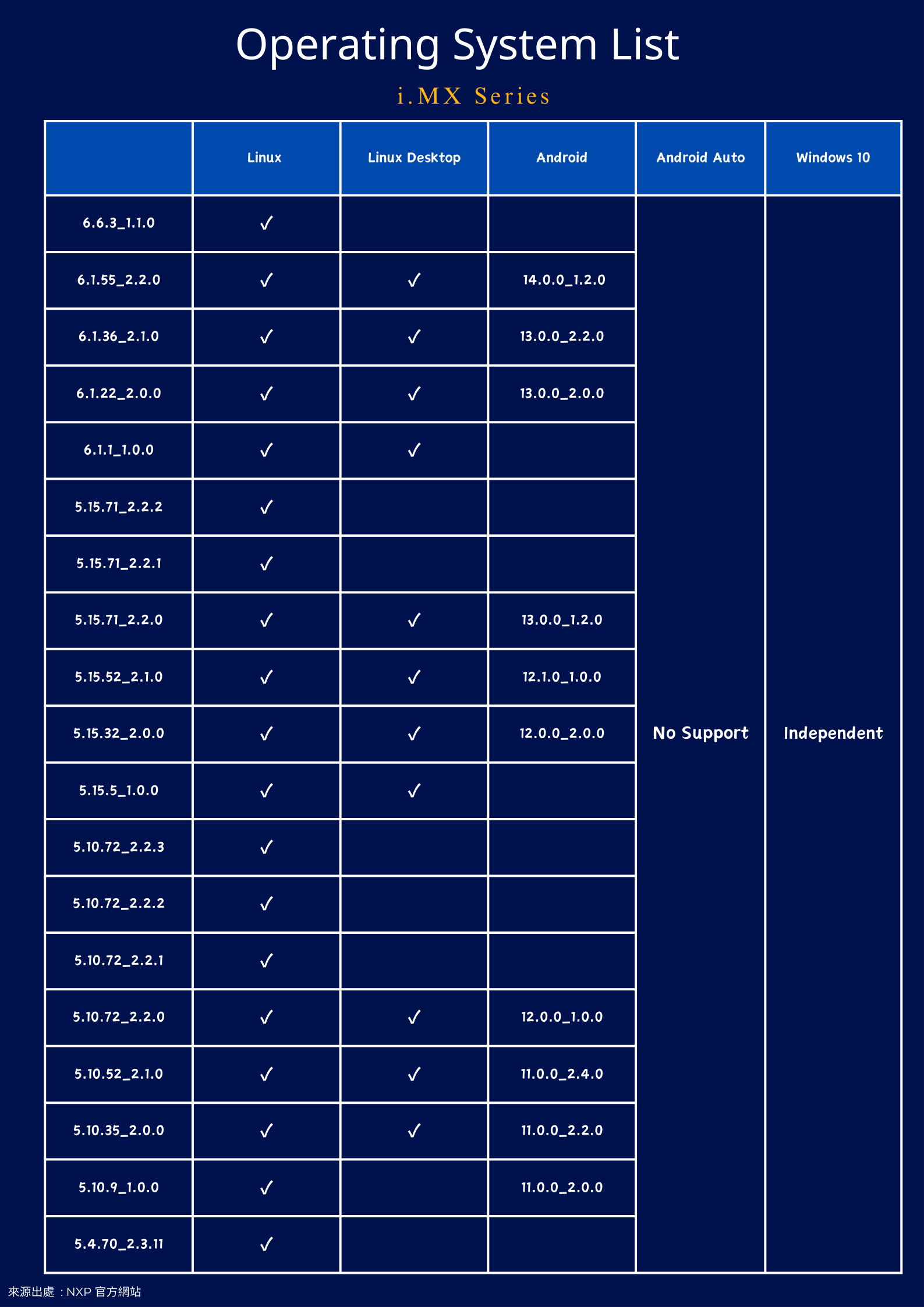 Operating System List

i.MX Series

| | Linux | Linux Desktop | Android | Android Auto | Windows 10 |
|---|---|---|---|---|---|
| 6.6.3_1.1.0 | ✓ | | | No Support | Independent |
| 6.1.55_2.2.0 | ✓ | ✓ | 14.0.0_1.2.0 | | |
| 6.1.36_2.1.0 | ✓ | ✓ | 13.0.0_2.2.0 | | |
| 6.1.22_2.0.0 | ✓ | ✓ | 13.0.0_2.0.0 | | |
| 6.1.1_1.0.0 | ✓ | ✓ | | | |
| 5.15.71_2.2.2 | ✓ | | | | |
| 5.15.71_2.2.1 | ✓ | | | | |
| 5.15.71_2.2.0 | ✓ | ✓ | 13.0.0_1.2.0 | | |
| 5.15.52_2.1.0 | ✓ | ✓ | 12.1.0_1.0.0 | | |
| 5.15.32_2.0.0 | ✓ | ✓ | 12.0.0_2.0.0 | | |
| 5.15.5_1.0.0 | ✓ | ✓ | | | |
| 5.10.72_2.2.3 | ✓ | | | | |
| 5.10.72_2.2.2 | ✓ | | | | |
| 5.10.72_2.2.1 | ✓ | | | | |
| 5.10.72_2.2.0 | ✓ | ✓ | 12.0.0_1.0.0 | | |
| 5.10.52_2.1.0 | ✓ | ✓ | 11.0.0_2.4.0 | | |
| 5.10.35_2.0.0 | ✓ | ✓ | 11.0.0_2.2.0 | | |
| 5.10.9_1.0.0 | ✓ | | 11.0.0_2.0.0 | | |
| 5.4.70_2.3.11 | ✓ | | | | |

來源出處：NXP 官方網站